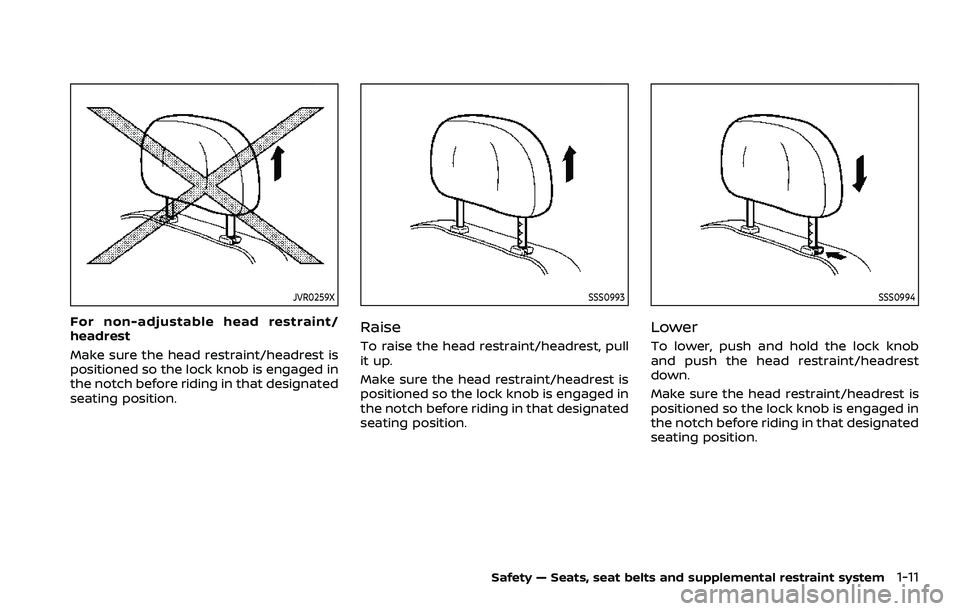 JVR0259X

For non-adjustable head restraint/headrest

Make sure the head restraint/headrest is positioned so the lock knob is engaged in the notch before riding in that designated seating position.

SSS0993

Raise

To raise the head restraint/headrest, pull it up.

Make sure the head restraint/headrest is positioned so the lock knob is engaged in the notch before riding in that designated seating position.

SSS0994

Lower

To lower, push and hold the lock knob and push the head restraint/headrest down.

Make sure the head restraint/headrest is positioned so the lock knob is engaged in the notch before riding in that designated seating position.

Safety — Seats, seat belts and supplemental restraint system 1-11

carmanualsonline.info